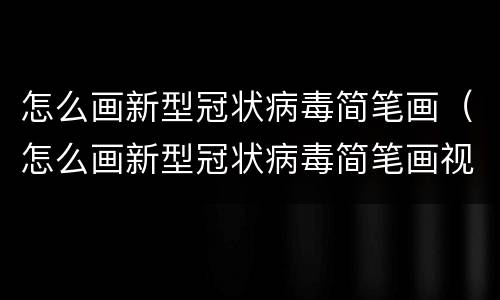 怎么画新型冠状病毒简笔画（怎么画新型冠状病毒简笔画视